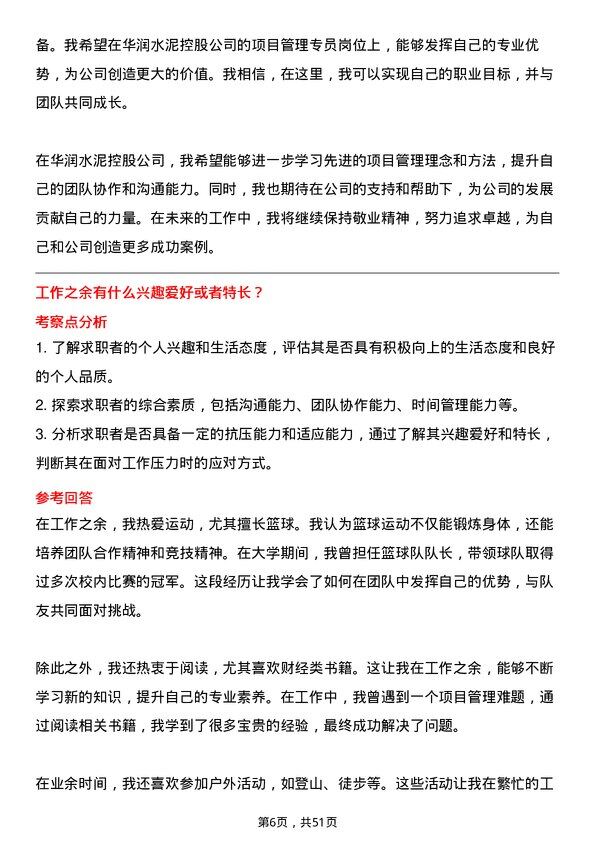 备。我希望在华润水泥控股公司的项目管理专员岗位上，能够发挥自己的专业优势，为公司创造更大的价值。我相信，在这里，我可以实现自己的职业目标，并与团队共同成长。

在华润水泥控股公司，我希望能够进一步学习先进的项目管理理念和方法，提升自己的团队协作和沟通能力。同时，我也期待在公司的支持和帮助下，为公司的发展贡献自己的力量。在未来的工作中，我将继续保持敬业精神，努力追求卓越，为自己和公司创造更多成功案例。

工作之余有什么兴趣爱好或者特长？

考察点分析

1. 了解求职者的个人兴趣和生活态度，评估其是否具有积极向上的生活态度和良好的个人品质。
2. 探索求职者的综合素质，包括沟通能力、团队协作能力、时间管理能力等。
3. 分析求职者是否具备一定的抗压能力和适应能力，通过了解其兴趣爱好和特长，判断其在面对工作压力时的应对方式。

参考回答

在工作之余，我热爱运动，尤其擅长篮球。我认为篮球运动不仅能锻炼身体，还能培养团队合作精神和竞技精神。在大学期间，我曾担任篮球队队长，带领球队取得过多次校内比赛的冠军。这段经历让我学会了如何在团队中发挥自己的优势，与队友共同面对挑战。

除此之外，我还热衷于阅读，尤其喜欢财经类书籍。这让我在工作之余，能够不断学习新的知识，提升自己的专业素养。在工作中，我曾遇到一个项目管理难题，通过阅读相关书籍，我学到了很多宝贵的经验，最终成功解决了问题。

在业余时间，我还喜欢参加户外活动，如登山、徒步等。这些活动让我在繁忙的工

第6页，共51页